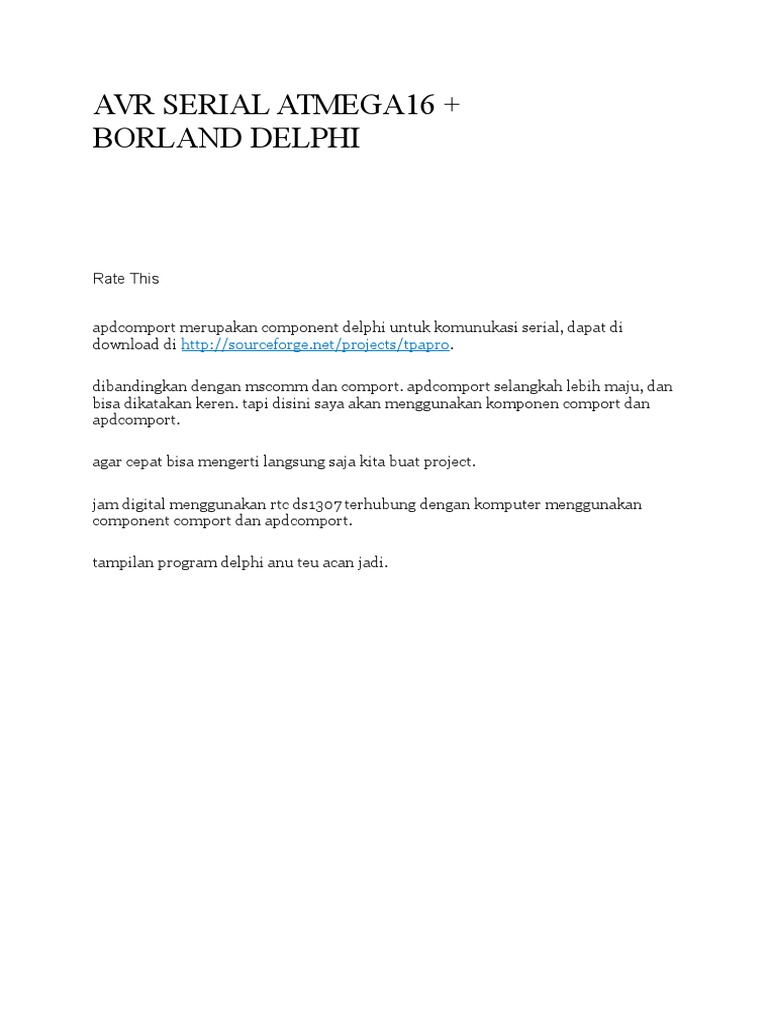 AVR SERIAL ATMEGA16 + BORLAND DELPHI

Rate This

apdcomport merupakan component delphi untuk komunukasi serial, dapat di download di http://sourceforge.net/projects/tpapro.

dibandingkan dengan mscomm dan comport. apdcomport selangkah lebih maju, dan bisa dikatakan keren. tapi disini saya akan menggunakan komponen comport dan apdcomport.

agar cepat bisa mengerti langsung saja kita buat project.

jam digital menggunakan rtc ds1307 terhubung dengan komputer menggunakan component comport dan apdcomport.

tampilan program delphi anu teu acan jadi.